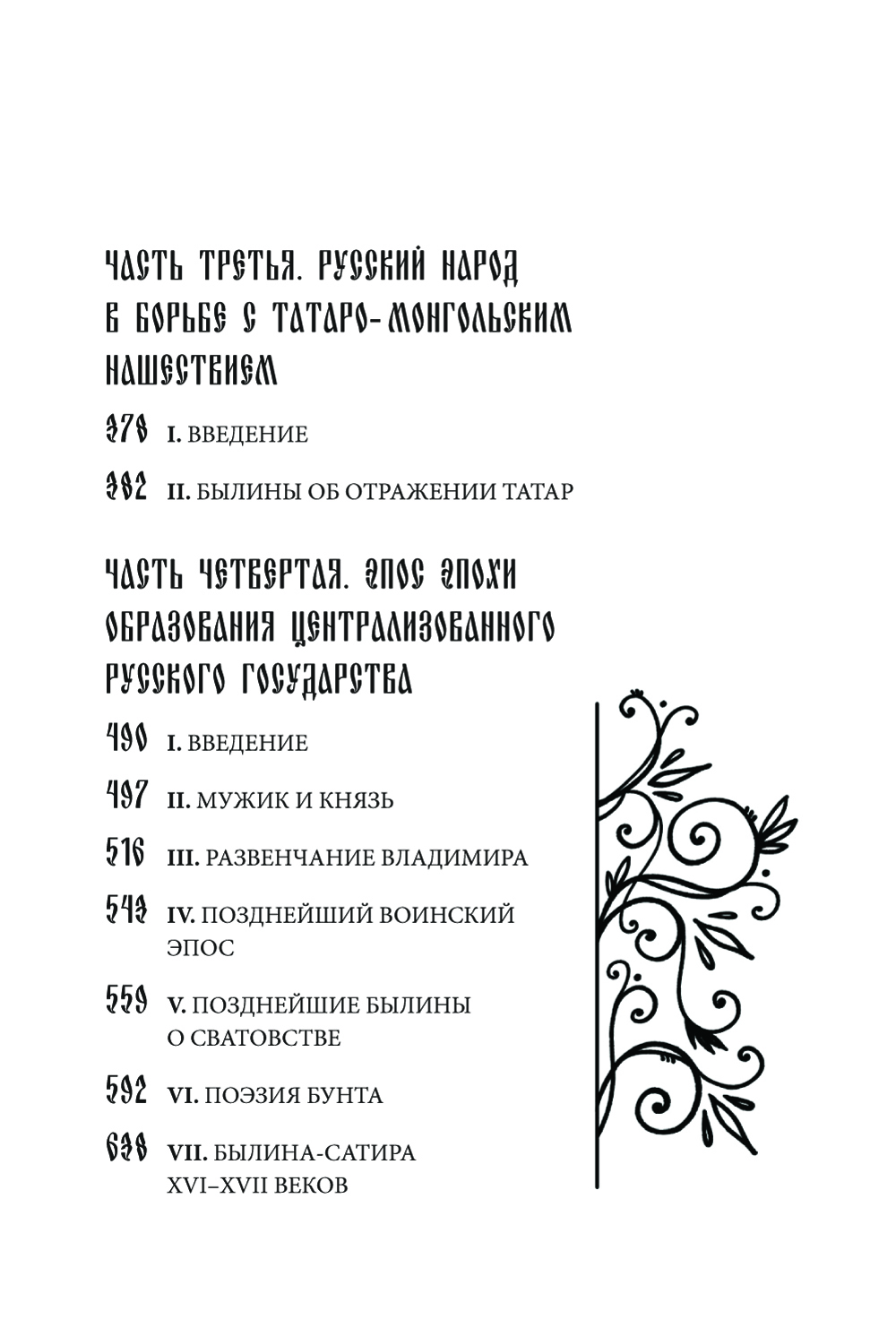 ЧАСТЬ ТРЕТЬЯ. РУССКИЙ НАРОД В БОРЬБЕ С ТАТАРО-МОНГОЛЬСКИМ НАШЕСТВИЕМ

378 I. ВВЕДЕНИЕ

382 II. БЫЛИНЫ ОБ ОТРАЖЕНИИ ТАТАР

ЧАСТЬ ЧЕТВЕРТАЯ. ЭПОС ЭПОХИ ОБРАЗОВАНИЯ ЦЕНТРАЛИЗОВАННОГО РУССКОГО ГОСУДАРСТВА

490 I. ВВЕДЕНИЕ

497 II. МУЖИК И КНЯЗЬ

516 III. РАЗВЕНЧАНИЕ ВЛАДИМИРА

543 IV. ПОЗДНЕЙШИЙ ВОИНСКИЙ ЭПОС

559 V. ПОЗДНЕЙШИЕ БЫЛИНЫ О СВАТОВСТВЕ

592 VI. ПОЭЗИЯ БУНТА

638 VII. БЫЛИНА-САТИРА XVI–XVII ВЕКОВ